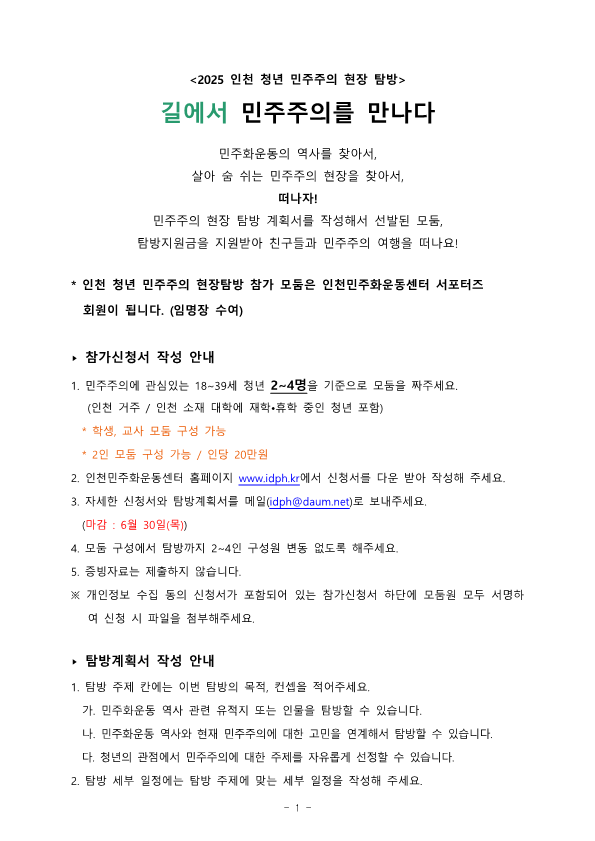 <2025 인천 청년 민주주의 현장 탐방>

길에서 민주주의를 만나다

민주화운동의 역사를 찾아서,
살아 숨 쉬는 민주주의 현장을 찾아서,
떠나자!
민주주의 현장 탐방 계획서를 작성해서 선발된 모둠,
탐방지원금을 지원받아 친구들과 민주주의 여행을 떠나요!

* 인천 청년 민주주의 현장탐방 참가 모둠은 인천민주화운동센터 서포터즈 회원이 됩니다. (임명장 수여)

▸ 참가신청서 작성 안내

1. 민주주의에 관심있는 18~39세 청년 2~4명을 기준으로 모둠을 짜주세요.
(인천 거주 / 인천 소재 대학에 재학•휴학 중인 청년 포함)
* 학생, 교사 모둠 구성 가능
* 2인 모둠 구성 가능 / 인당 20만원
2. 인천민주화운동센터 홈페이지 www.idph.kr에서 신청서를 다운 받아 작성해 주세요.
3. 자세한 신청서와 탐방계획서를 메일(idph@daum.net)로 보내주세요.
(마감 : 6월 30일(목))
4. 모둠 구성에서 탐방까지 2~4인 구성원 변동 없도록 해주세요.
5. 증빙자료는 제출하지 않습니다.
※ 개인정보 수집 동의 신청서가 포함되어 있는 참가신청서 하단에 모둠원 모두 서명하여 신청 시 파일을 첨부해주세요.

▸ 탐방계획서 작성 안내

1. 탐방 주제 칸에는 이번 탐방의 목적, 컨셉을 적어주세요.
가. 민주화운동 역사 관련 유적지 또는 인물을 탐방할 수 있습니다.
나. 민주화운동 역사와 현재 민주주의에 대한 고민을 연계해서 탐방할 수 있습니다.
다. 청년의 관점에서 민주주의에 대한 주제를 자유롭게 선정할 수 있습니다.
2. 탐방 세부 일정에는 탐방 주제에 맞는 세부 일정을 작성해 주세요.

- 1 -